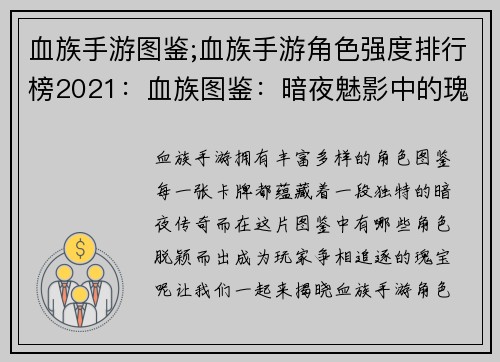 血族手游图鉴;血族手游角色强度排行榜2021：血族图鉴：暗夜魅影中的瑰

血族手游拥有丰富多样的角色图鉴每一张卡牌都蕴藏着一段独特的暗夜传奇而在这片图鉴中有哪些角色脱颖而出成为玩家争相追逐的瑰宝呢让我们一起来揭晓血族手游角色

$